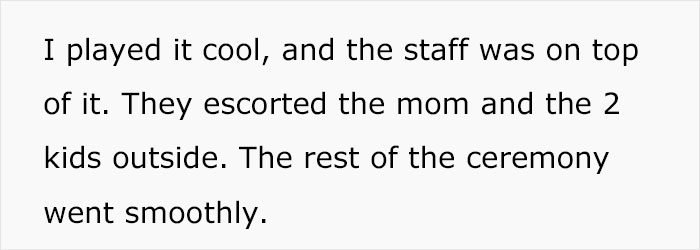 I played it cool, and the staff was on top of it. They escorted the mom and the 2 kids outside. The rest of the ceremony went smoothly.